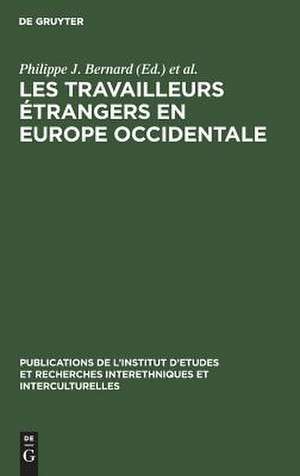 DE GRUYTER

Philippe J. Bernard (Ed.) et al.

LES TRAVAILLEURS ÉTRANGERS EN EUROPE OCCIDENTALE

PUBLICATIONS DE L'INSTITUT D'ETUDES ET RECHERCHES INTERETHNIQUES ET INTERCULTURELLES

DE G